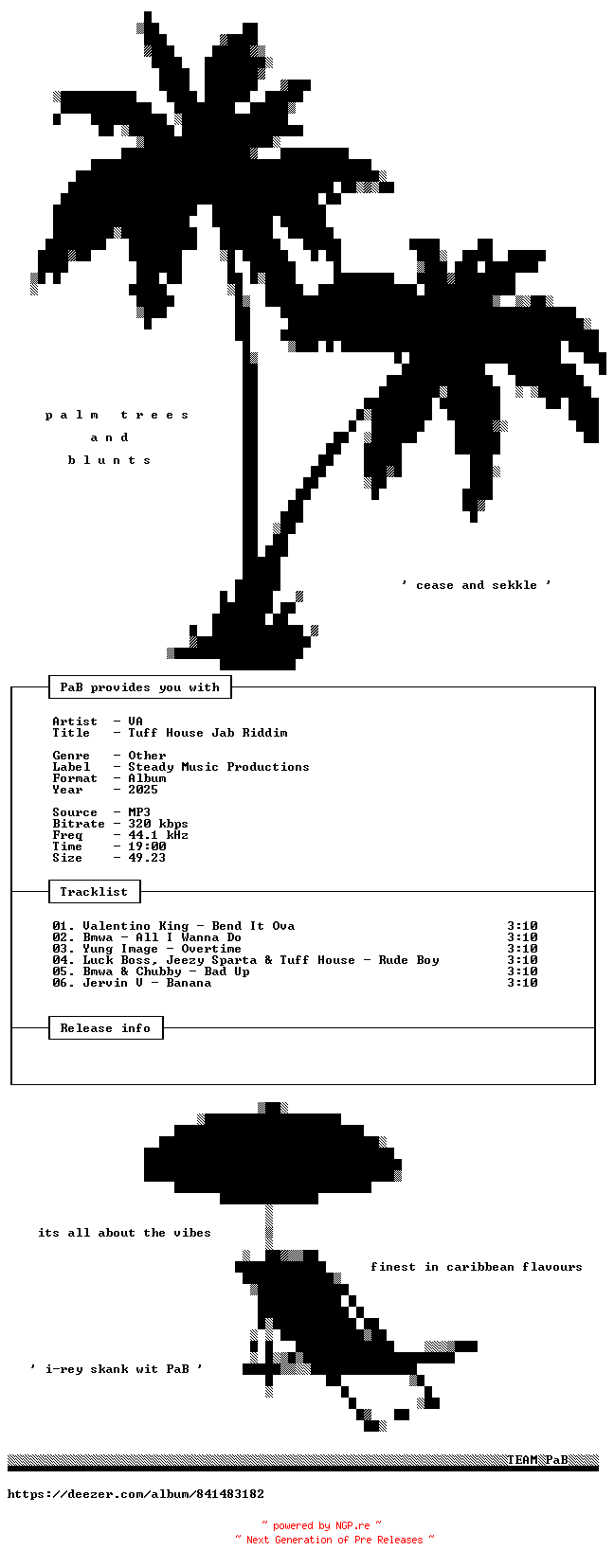 p a l m   t r e e s

a n d

b l u n t s

' cease and sekkle '

PaB provides you with

Artist - VA
Title - Tuff House Jab Riddim

Genre - Other
Label - Steady Music Productions
Format - Album
Year - 2025

Source - MP3
Bitrate - 320 kbps
Freq - 44.1 kHz
Time - 19:00
Size - 49.23

Tracklist

01. Valentino King - Bend It Ova 3:10
02. Bmwa - All I Wanna Do 3:10
03. Yung Image - Overtime 3:10
04. Luck Boss, Jeezy Sparta & Tuff House - Rude Boy 3:10
05. Bmwa & Chubby - Bad Up 3:10
06. Jervin V - Banana 3:10

Release info

its all about the vibes

finest in caribbean flavours

' i-rey skank wit PaB '

TEAM PaB

https://deezer.com/album/841483182

~ powered by NGP.re ~
~ Next Generation of Pre Releases ~